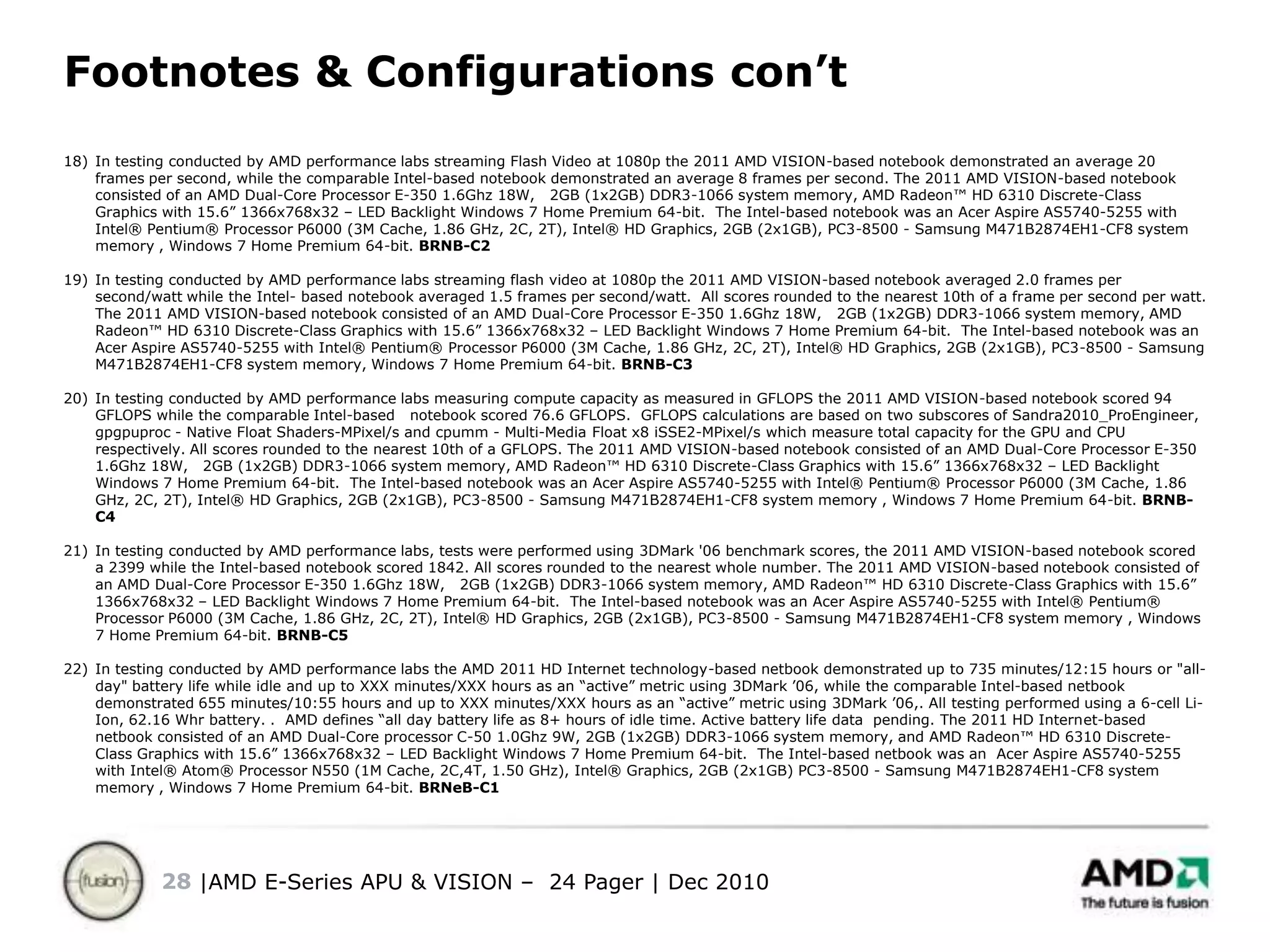 Footnotes & Configurations con’t

18) In testing conducted by AMD performance labs streaming Flash Video at 1080p the 2011 AMD VISION-based notebook demonstrated an average 20 frames per second, while the comparable Intel-based notebook demonstrated an average 8 frames per second. The 2011 AMD VISION-based notebook consisted of an AMD Dual-Core Processor E-350 1.6Ghz 18W, 2GB (1x2GB) DDR3-1066 system memory, AMD Radeon™ HD 6310 Discrete-Class Graphics with 15.6” 1366x768x32 – LED Backlight Windows 7 Home Premium 64-bit. The Intel-based notebook was an Acer Aspire AS5740-5255 with Intel® Pentium® Processor P6000 (3M Cache, 1.86 GHz, 2C, 2T), Intel® HD Graphics, 2GB (2x1GB), PC3-8500 - Samsung M471B2874EH1-CF8 system memory , Windows 7 Home Premium 64-bit. BRNB-C2

19) In testing conducted by AMD performance labs streaming flash video at 1080p the 2011 AMD VISION-based notebook averaged 2.0 frames per second/watt while the Intel- based notebook averaged 1.5 frames per second/watt. All scores rounded to the nearest 10th of a frame per second per watt. The 2011 AMD VISION-based notebook consisted of an AMD Dual-Core Processor E-350 1.6Ghz 18W, 2GB (1x2GB) DDR3-1066 system memory, AMD Radeon™ HD 6310 Discrete-Class Graphics with 15.6” 1366x768x32 – LED Backlight Windows 7 Home Premium 64-bit. The Intel-based notebook was an Acer Aspire AS5740-5255 with Intel® Pentium® Processor P6000 (3M Cache, 1.86 GHz, 2C, 2T), Intel® HD Graphics, 2GB (2x1GB), PC3-8500 - Samsung M471B2874EH1-CF8 system memory, Windows 7 Home Premium 64-bit. BRNB-C3

20) In testing conducted by AMD performance labs measuring compute capacity as measured in GFLOPS the 2011 AMD VISION-based notebook scored 94 GFLOPS while the comparable Intel-based notebook scored 76.6 GFLOPS. GFLOPS calculations are based on two subscores of Sandra2010_ProEngineer, gpgpuproc - Native Float Shaders-MPixel/s and cpumm - Multi-Media Float x8 iSSE2-MPixel/s which measure total capacity for the GPU and CPU respectively. All scores rounded to the nearest 10th of a GFLOPS. The 2011 AMD VISION-based notebook consisted of an AMD Dual-Core Processor E-350 1.6Ghz 18W, 2GB (1x2GB) DDR3-1066 system memory, AMD Radeon™ HD 6310 Discrete-Class Graphics with 15.6” 1366x768x32 – LED Backlight Windows 7 Home Premium 64-bit. The Intel-based notebook was an Acer Aspire AS5740-5255 with Intel® Pentium® Processor P6000 (3M Cache, 1.86 GHz, 2C, 2T), Intel® HD Graphics, 2GB (2x1GB), PC3-8500 - Samsung M471B2874EH1-CF8 system memory , Windows 7 Home Premium 64-bit. BRNB-C4

21) In testing conducted by AMD performance labs, tests were performed using 3DMark '06 benchmark scores, the 2011 AMD VISION-based notebook scored a 2399 while the Intel-based notebook scored 1842. All scores rounded to the nearest whole number. The 2011 AMD VISION-based notebook consisted of an AMD Dual-Core Processor E-350 1.6Ghz 18W, 2GB (1x2GB) DDR3-1066 system memory, AMD Radeon™ HD 6310 Discrete-Class Graphics with 15.6” 1366x768x32 – LED Backlight Windows 7 Home Premium 64-bit. The Intel-based notebook was an Acer Aspire AS5740-5255 with Intel® Pentium® Processor P6000 (3M Cache, 1.86 GHz, 2C, 2T), Intel® HD Graphics, 2GB (2x1GB), PC3-8500 - Samsung M471B2874EH1-CF8 system memory , Windows 7 Home Premium 64-bit. BRNB-C5

22) In testing conducted by AMD performance labs the AMD 2011 HD Internet technology-based netbook demonstrated up to 735 minutes/12:15 hours or "all-day" battery life while idle and up to XXX minutes/XXX hours as an “active” metric using 3DMark ’06, while the comparable Intel-based netbook demonstrated 655 minutes/10:55 hours and up to XXX minutes/XXX hours as an “active” metric using 3DMark ’06,. All testing performed using a 6-cell Li-Ion, 62.16 Whr battery. . AMD defines “all day battery life as 8+ hours of idle time. Active battery life data pending. The 2011 HD Internet-based netbook consisted of an AMD Dual-Core processor C-50 1.0Ghz 9W, 2GB (1x2GB) DDR3-1066 system memory, and AMD Radeon™ HD 6310 Discrete-Class Graphics with 15.6” 1366x768x32 – LED Backlight Windows 7 Home Premium 64-bit. The Intel-based netbook was an Acer Aspire AS5740-5255 with Intel® Atom® Processor N550 (1M Cache, 2C,4T, 1.50 GHz), Intel® Graphics, 2GB (2x1GB) PC3-8500 - Samsung M471B2874EH1-CF8 system memory , Windows 7 Home Premium 64-bit. BRNeB-C1

fusion

28 |AMD E-Series APU & VISION – 24 Pager | Dec 2010

AMD
The future is fusion